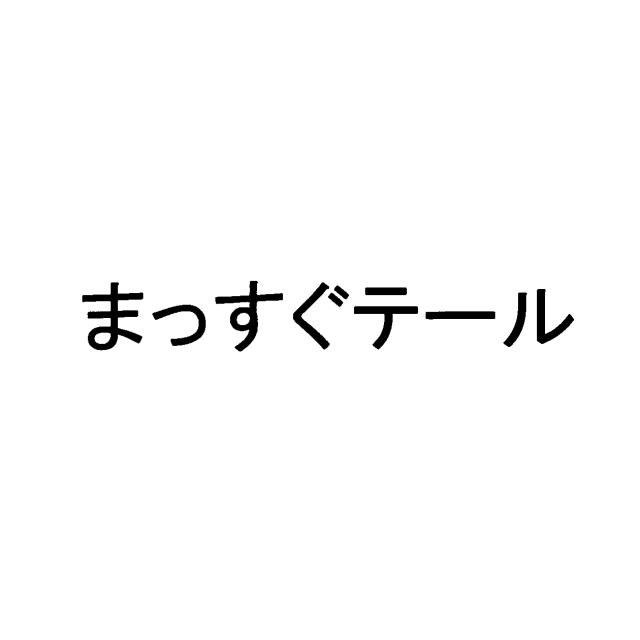 まっすぐテール